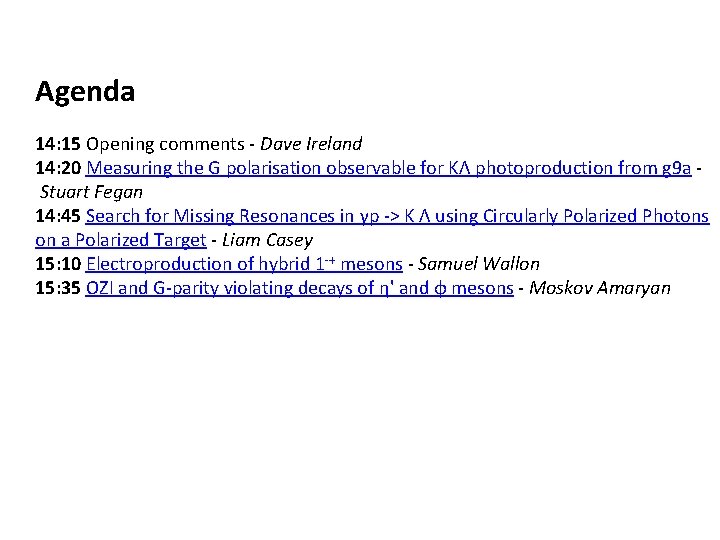 Agenda

14:15 Opening comments - Dave Ireland
14:20 Measuring the G polarisation observable for KΛ photoproduction from g9a - Stuart Fegan
14:45 Search for Missing Resonances in γp -> K Λ using Circularly Polarized Photons on a Polarized Target - Liam Casey
15:10 Electroproduction of hybrid $1^{-+}$ mesons - Samuel Wallon
15:35 OZI and G-parity violating decays of η' and ϕ mesons - Moskov Amaryan